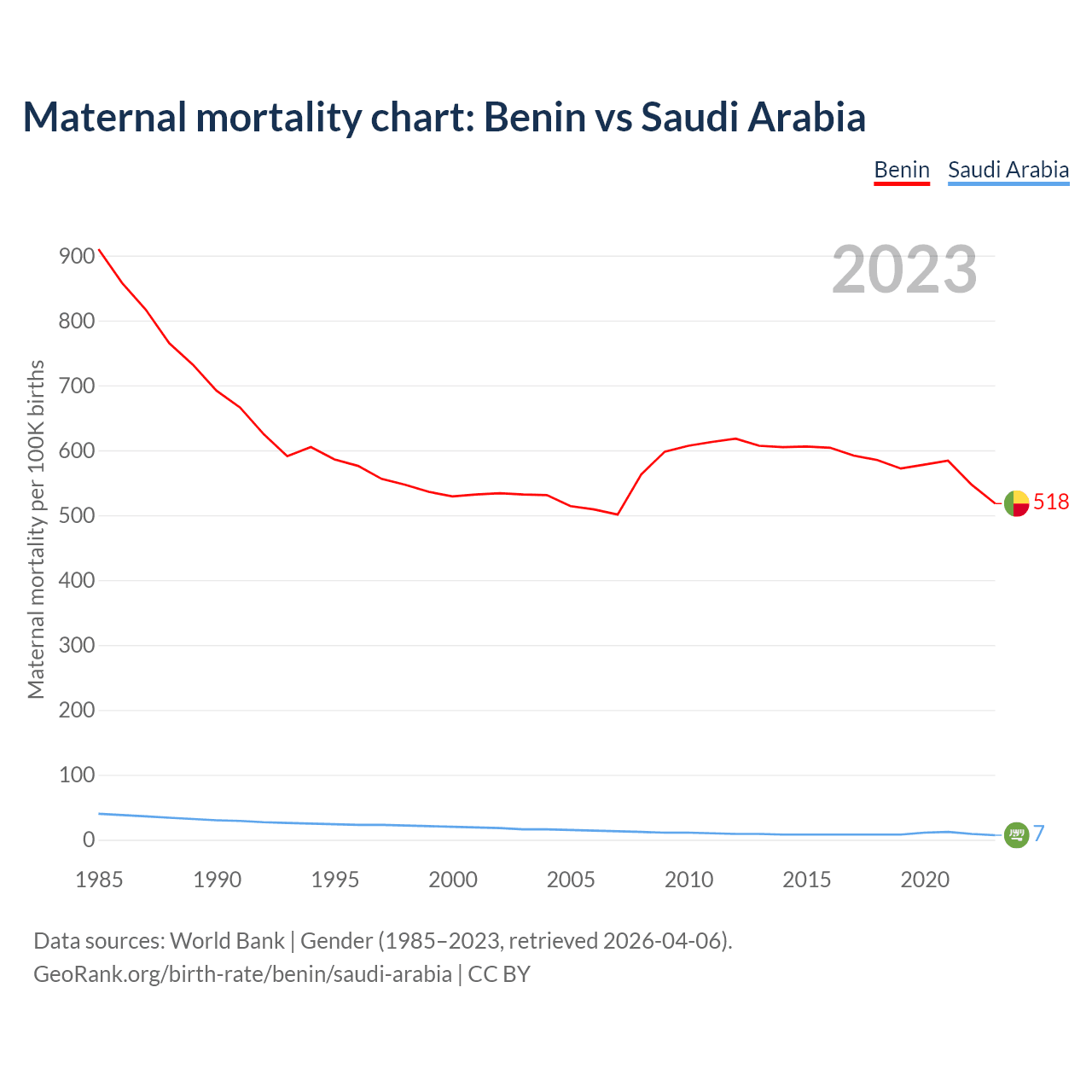 Maternal mortality chart: Benin vs Saudi Arabia

Benin Saudi Arabia

2023

Maternal mortality per 100K births

900
800
700
600
500
400
300
200
100
0

518

7

1985 1990 1995 2000 2005 2010 2015 2020

Data sources: World Bank | Gender (1985–2023, retrieved 2026-04-06).
GeoRank.org/birth-rate/benin/saudi-arabia | CC BY